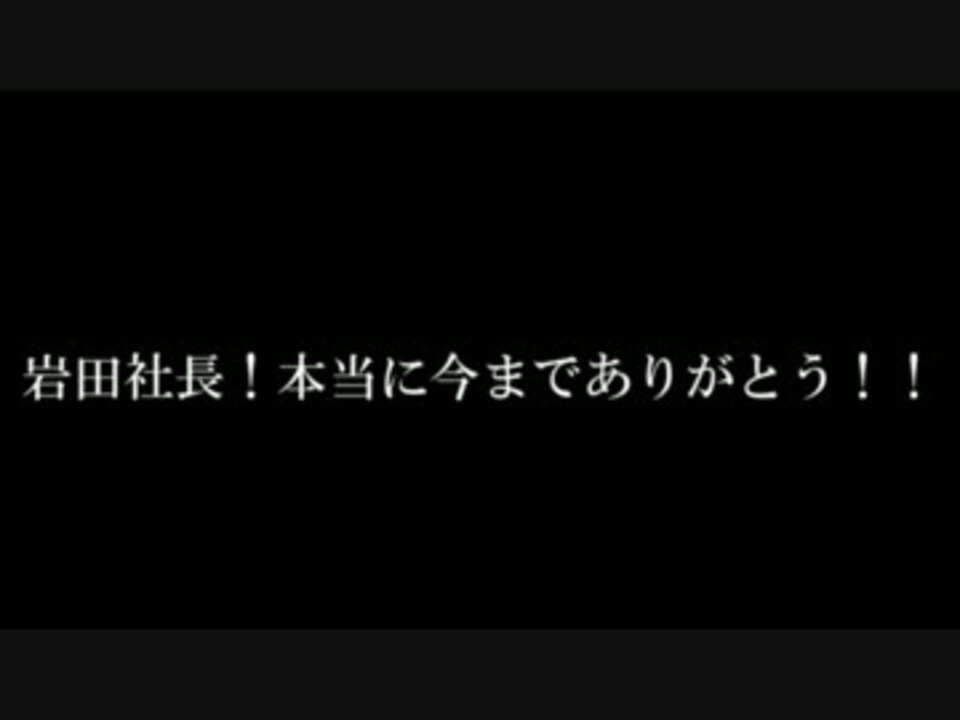 岩田社長！本当に今までありがとう！！